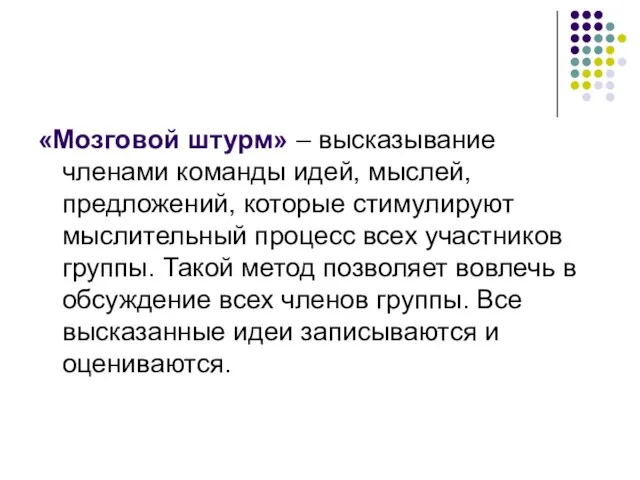 «Мозговой штурм» – высказывание членами команды идей, мыслей, предложений, которые стимулируют мыслительный процесс всех участников группы. Такой метод позволяет вовлечь в обсуждение всех членов группы. Все высказанные идеи записываются и оцениваются.